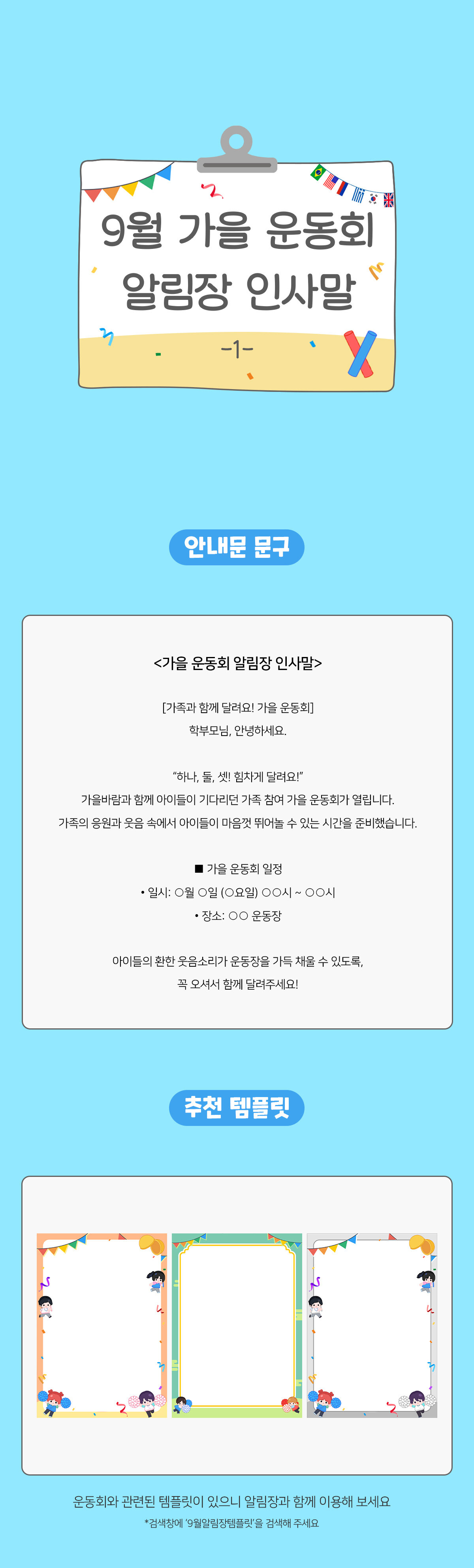 9월 가을 운동회

알림장 인사말

-1-

안내문 문구

<가을 운동회 알림장 인사말>

[가족과 함께 달려요! 가을 운동회]

학부모님, 안녕하세요.

"하나, 둘, 셋! 힘차게 달려요!"

가을바람과 함께 아이들이 기다리던 가족 참여 가을 운동회가 열립니다.

가족의 응원과 웃음 속에서 아이들이 마음껏 뛰어놀 수 있는 시간을 준비했습니다.

■ 가을 운동회 일정

• 일시: ○월 ○일 (○요일) ○○시 ~ ○○시

• 장소: ○○ 운동장

아이들의 환한 웃음소리가 운동장을 가득 채울 수 있도록,

꼭 오셔서 함께 달려주세요!

추천 템플릿

운동회와 관련된 템플릿이 있으니 알림장과 함께 이용해 보세요

*검색창에 '9월알림장템플릿'을 검색해 주세요